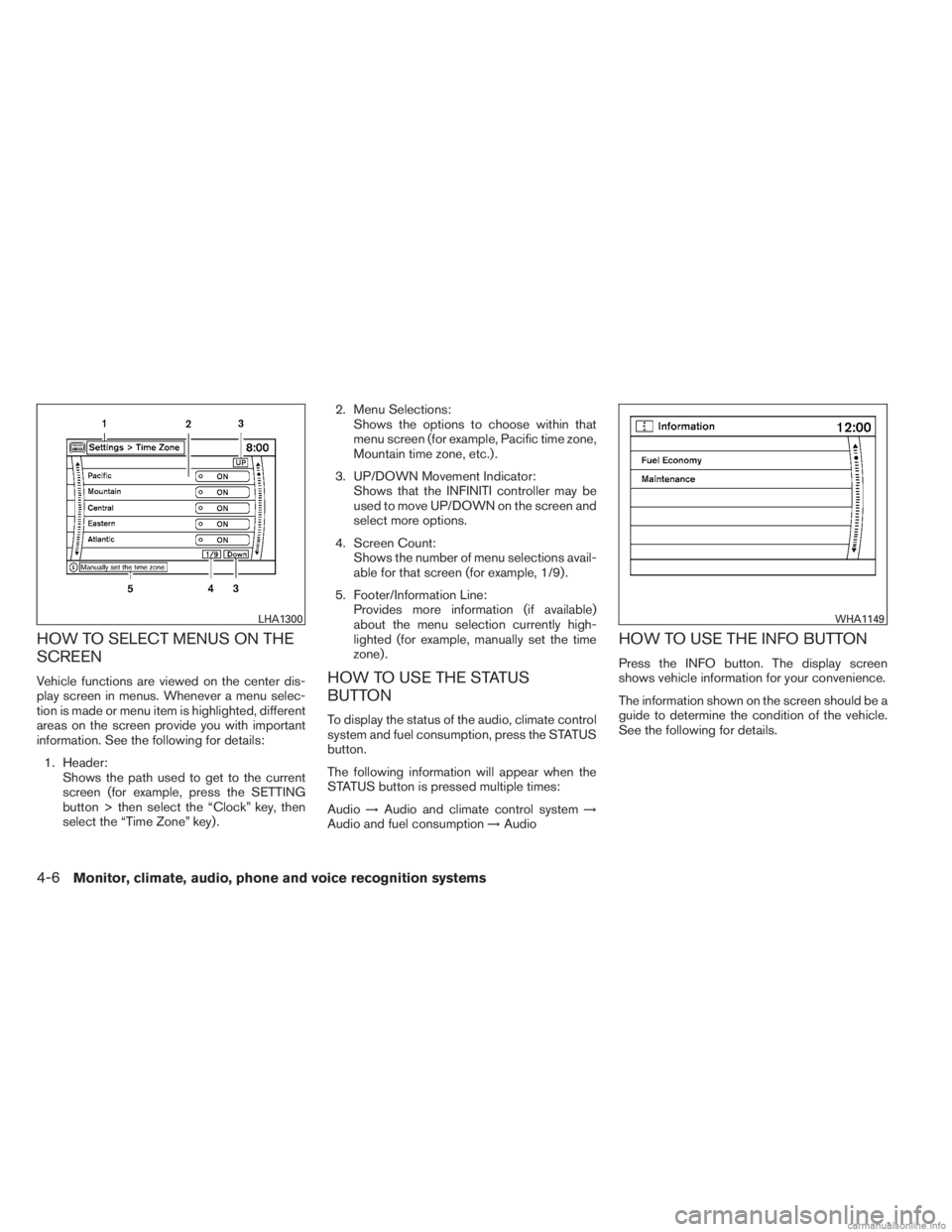 1 2 3

Settings > Time Zone

8:00

UP

Pacific ON

Mountain ON

Central ON

Eastern ON

Atlantic ON

1/9 Down

Manually set the time zone

5 4 3

LHA1300

HOW TO SELECT MENUS ON THE SCREEN

Vehicle functions are viewed on the center display screen in menus. Whenever a menu selection is made or menu item is highlighted, different areas on the screen provide you with important information. See the following for details:

1. Header:
Shows the path used to get to the current screen (for example, press the SETTING button > then select the “Clock” key, then select the “Time Zone” key).

2. Menu Selections:
Shows the options to choose within that menu screen (for example, Pacific time zone, Mountain time zone, etc.).

3. UP/DOWN Movement Indicator:
Shows that the INFINITI controller may be used to move UP/DOWN on the screen and select more options.

4. Screen Count:
Shows the number of menu selections available for that screen (for example, 1/9).

5. Footer/Information Line:
Provides more information (if available) about the menu selection currently highlighted (for example, manually set the time zone).

HOW TO USE THE STATUS BUTTON

To display the status of the audio, climate control system and fuel consumption, press the STATUS button.

The following information will appear when the STATUS button is pressed multiple times:

Audio → Audio and climate control system → Audio and fuel consumption → Audio

Information

12:00

Fuel Economy

Maintenance

WHA1149

HOW TO USE THE INFO BUTTON

Press the INFO button. The display screen shows vehicle information for your convenience.

The information shown on the screen should be a guide to determine the condition of the vehicle. See the following for details.

4-6 Monitor, climate, audio, phone and voice recognition systems

carmanualsonline.info